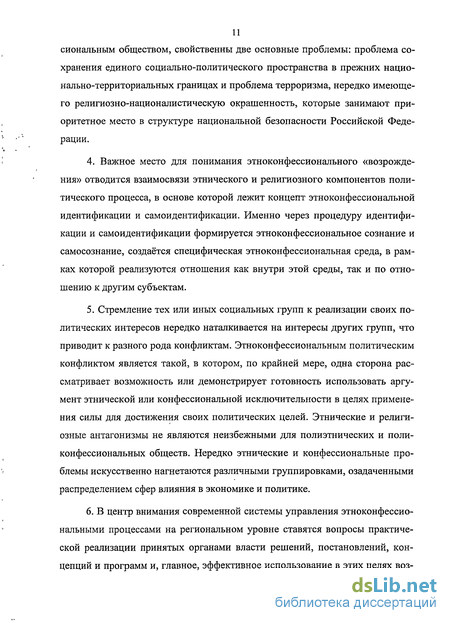 11

сиональным обществом, свойственны две основные проблемы: проблема сохранения единого социально-политического пространства в прежних национально-территориальных границах и проблема терроризма, нередко имеющего религиозно-националистическую окрашенность, которые занимают приоритетное место в структуре национальной безопасности Российской Федерации.

4. Важное место для понимания этноконфессионального «возрождения» отводится взаимосвязи этнического и религиозного компонентов политического процесса, в основе которой лежит концепт этноконфессиональной идентификации и самоидентификации. Именно через процедуру идентификации и самоидентификации формируется этноконфессиональное сознание и самосознание, создаётся специфическая этноконфессиональная среда, в рамках которой реализуются отношения как внутри этой среды, так и по отношению к другим субъектам.

5. Стремление тех или иных социальных групп к реализации своих политических интересов нередко наталкивается на интересы других групп, что приводит к разного рода конфликтам. Этноконфессиональным политическим конфликтом является такой, в котором, по крайней мере, одна сторона рассматривает возможность или демонстрирует готовность использовать аргумент этнической или конфессиональной исключительности в целях применения силы для достижения своих политических целей. Этнические и религиозные антагонизмы не являются неизбежными для полиэтнических и поликонфессиональных обществ. Нередко этнические и конфессиональные проблемы искусственно нагнетаются различными группировками, озадаченными распределением сфер влияния в экономике и политике.

6. В центр внимания современной системы управления этноконфессиональными процессами на региональном уровне ставятся вопросы практической реализации принятых органами власти решений, постановлений, концепций и программ и, главное, эффективное использование в этих целях воз-

dsLib.net
библиотека диссертаций